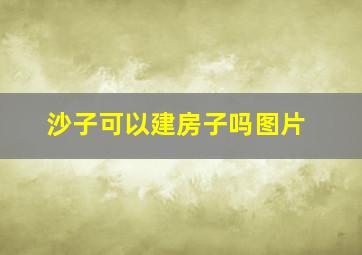 沙子可以建房子吗图片